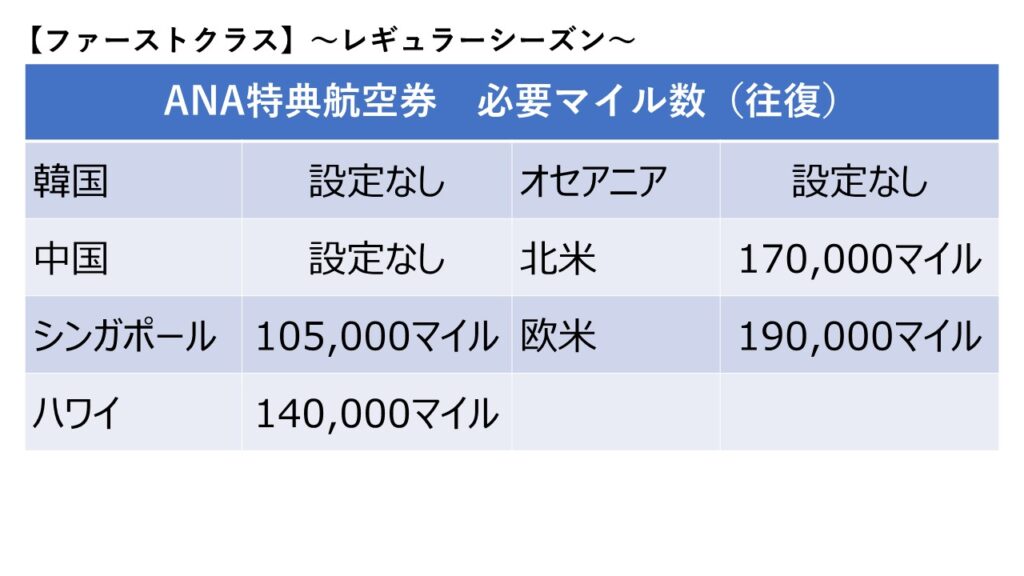 【ファーストクラス】～レギュラーシーズン～

| ANA特典航空券 必要マイル数（往復） | | | |
|---|---|---|---|
| 韓国 | 設定なし | オセアニア | 設定なし |
| 中国 | 設定なし | 北米 | 170,000マイル |
| シンガポール | 105,000マイル | 欧米 | 190,000マイル |
| ハワイ | 140,000マイル | | |